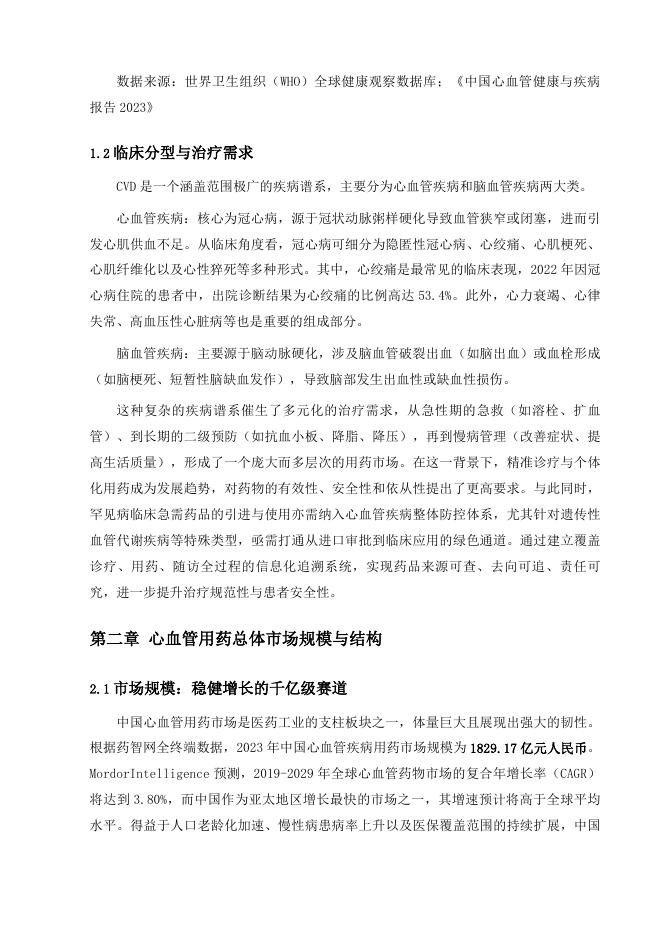 数据来源：世界卫生组织（WHO）全球健康观察数据库；《中国心血管健康与疾病报告 2023》

1.2 临床分型与治疗需求

CVD 是一个涵盖范围极广的疾病谱系，主要分为心血管疾病和脑血管疾病两大类。

心血管疾病：核心为冠心病，源于冠状动脉粥样硬化导致血管狭窄或闭塞，进而引发心肌供血不足。从临床角度看，冠心病可细分为隐匿性冠心病、心绞痛、心肌梗死、心肌纤维化以及心性猝死等多种形式。其中，心绞痛是最常见的临床表现，2022 年因冠心病住院的患者中，出院诊断结果为心绞痛的比例高达 53.4%。此外，心力衰竭、心律失常、高血压性心脏病等也是重要的组成部分。

脑血管疾病：主要源于脑动脉硬化，涉及脑血管破裂出血（如脑出血）或血栓形成（如脑梗死、短暂性脑缺血发作），导致脑部发生出血性或缺血性损伤。

这种复杂的疾病谱系催生了多元化的治疗需求，从急性期的急救（如溶栓、扩血管）、到长期的二级预防（如抗血小板、降脂、降压），再到慢病管理（改善症状、提高生活质量），形成了一个庞大而多层次的用药市场。在这一背景下，精准诊疗与个体化用药成为发展趋势，对药物的有效性、安全性和依从性提出了更高要求。与此同时，罕见病临床急需药品的引进与使用亦需纳入心血管疾病整体防控体系，尤其针对遗传性血管代谢疾病等特殊类型，亟需打通从进口审批到临床应用的绿色通道。通过建立覆盖诊疗、用药、随访全过程的信息化追溯系统，实现药品来源可查、去向可追、责任可究，进一步提升治疗规范性与患者安全性。

第二章 心血管用药总体市场规模与结构

2.1 市场规模：稳健增长的千亿级赛道

中国心血管用药市场是医药工业的支柱板块之一，体量巨大且展现出强大的韧性。根据药智网全终端数据，2023 年中国心血管疾病用药市场规模为 1829.17 亿元人民币。MordorIntelligence 预测，2019-2029 年全球心血管药物市场的复合年增长率（CAGR）将达到 3.80%，而中国作为亚太地区增长最快的市场之一，其增速预计将高于全球平均水平。得益于人口老龄化加速、慢性病患病率上升以及医保覆盖范围的持续扩展，中国